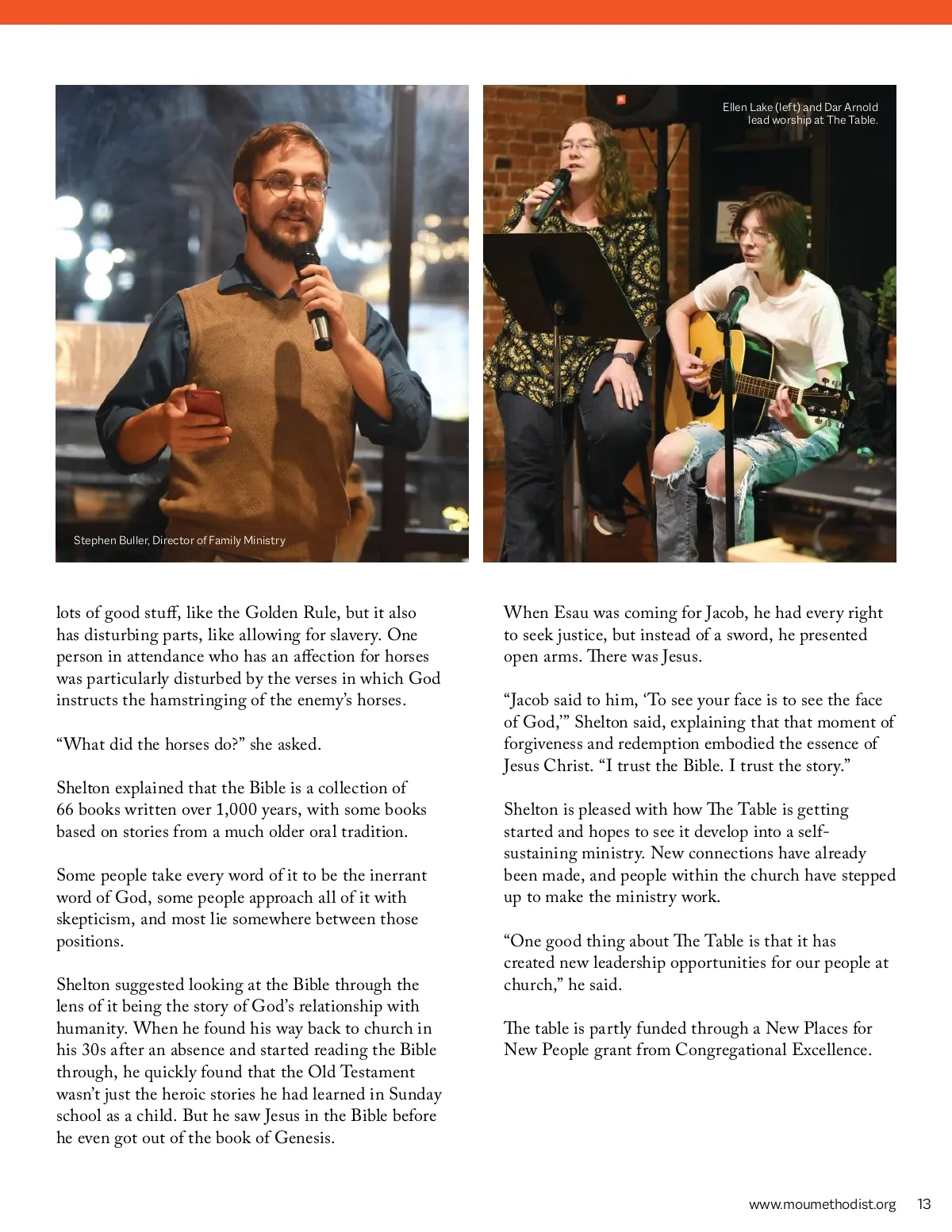 Stephen Buller, Director of Family Ministry

Ellen Lake (left) and Dar Arnold lead worship at The Table.

lots of good stuff, like the Golden Rule, but it also has disturbing parts, like allowing for slavery. One person in attendance who has an affection for horses was particularly disturbed by the verses in which God instructs the hamstringing of the enemy's horses.

"What did the horses do?" she asked.

Shelton explained that the Bible is a collection of 66 books written over 1,000 years, with some books based on stories from a much older oral tradition.

Some people take every word of it to be the inerrant word of God, some people approach all of it with skepticism, and most lie somewhere between those positions.

Shelton suggested looking at the Bible through the lens of it being the story of God's relationship with humanity. When he found his way back to church in his 30s after an absence and started reading the Bible through, he quickly found that the Old Testament wasn't just the heroic stories he had learned in Sunday school as a child. But he saw Jesus in the Bible before he even got out of the book of Genesis.

When Esau was coming for Jacob, he had every right to seek justice, but instead of a sword, he presented open arms. There was Jesus.

"Jacob said to him, 'To see your face is to see the face of God,'" Shelton said, explaining that that moment of forgiveness and redemption embodied the essence of Jesus Christ. "I trust the Bible. I trust the story."

Shelton is pleased with how The Table is getting started and hopes to see it develop into a self-sustaining ministry. New connections have already been made, and people within the church have stepped up to make the ministry work.

"One good thing about The Table is that it has created new leadership opportunities for our people at church," he said.

The table is partly funded through a New Places for New People grant from Congregational Excellence.

www.moumethodist.org 13